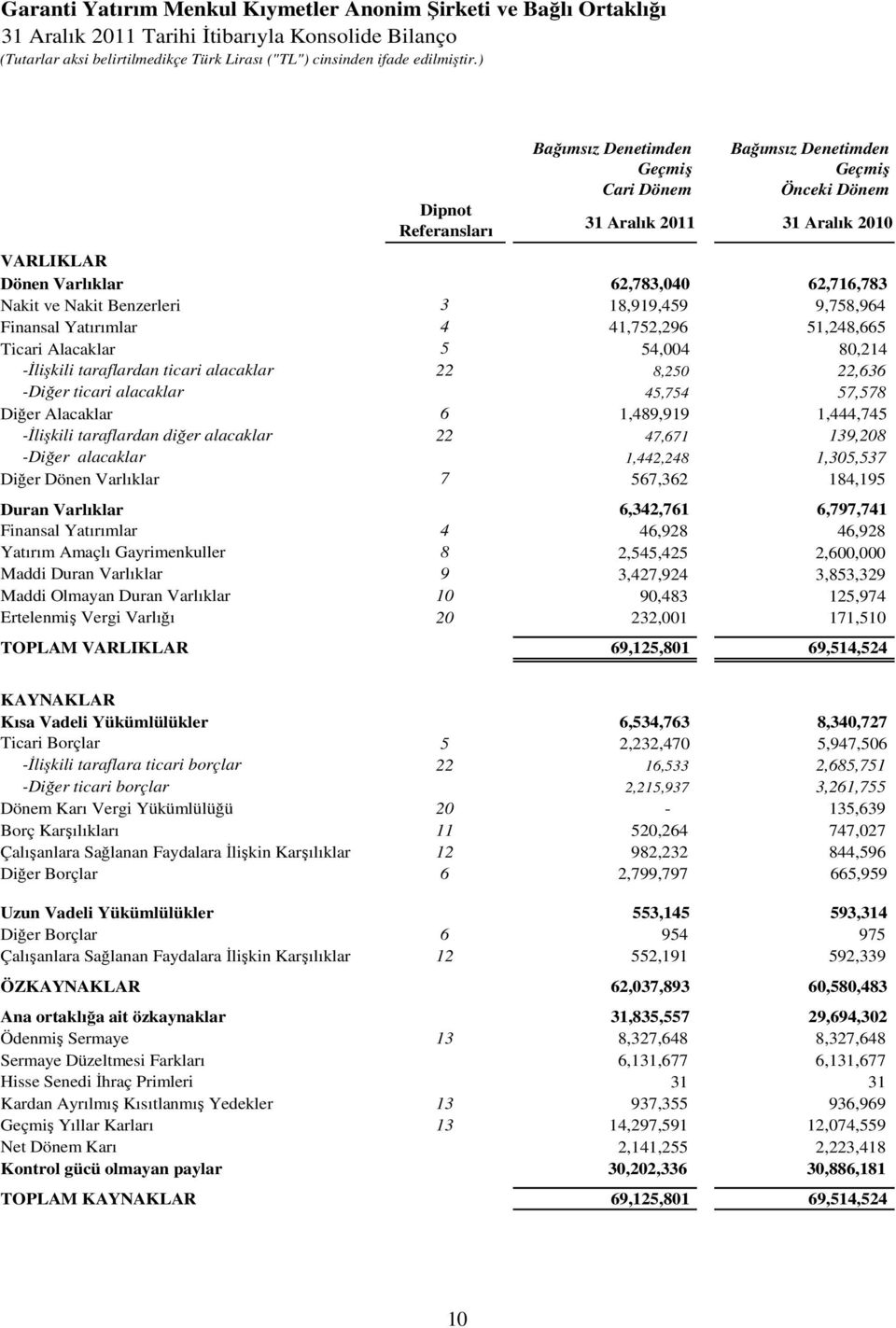 Garanti Yatırım Menkul Kıymetler Anonim Şirketi ve Bağlı Ortaklığı
31 Aralık 2011 Tarihi İtibarıyla Konsolide Bilanço
(Tutarlar aksi belirtilmedikçe Türk Lirası ("TL") cinsinden ifade edilmiştir.)

| | Dipnot Referansları | Bağımsız Denetimden Geçmiş Cari Dönem 31 Aralık 2011 | Bağımsız Denetimden Geçmiş Önceki Dönem 31 Aralık 2010 |
|---|---|---|---|
| VARLIKLAR | | | |
| Dönen Varlıklar | | 62,783,040 | 62,716,783 |
| Nakit ve Nakit Benzerleri | 3 | 18,919,459 | 9,758,964 |
| Finansal Yatırımlar | 4 | 41,752,296 | 51,248,665 |
| Ticari Alacaklar | 5 | 54,004 | 80,214 |
| -İlişkili taraflardan ticari alacaklar | 22 | 8,250 | 22,636 |
| -Diğer ticari alacaklar | | 45,754 | 57,578 |
| Diğer Alacaklar | 6 | 1,489,919 | 1,444,745 |
| -İlişkili taraflardan diğer alacaklar | 22 | 47,671 | 139,208 |
| -Diğer alacaklar | | 1,442,248 | 1,305,537 |
| Diğer Dönen Varlıklar | 7 | 567,362 | 184,195 |
| Duran Varlıklar | | 6,342,761 | 6,797,741 |
| Finansal Yatırımlar | 4 | 46,928 | 46,928 |
| Yatırım Amaçlı Gayrimenkuller | 8 | 2,545,425 | 2,600,000 |
| Maddi Duran Varlıklar | 9 | 3,427,924 | 3,853,329 |
| Maddi Olmayan Duran Varlıklar | 10 | 90,483 | 125,974 |
| Ertelenmiş Vergi Varlığı | 20 | 232,001 | 171,510 |
| TOPLAM VARLIKLAR | | 69,125,801 | 69,514,524 |
| KAYNAKLAR | | | |
| Kısa Vadeli Yükümlülükler | | 6,534,763 | 8,340,727 |
| Ticari Borçlar | 5 | 2,232,470 | 5,947,506 |
| -İlişkili taraflara ticari borçlar | 22 | 16,533 | 2,685,751 |
| -Diğer ticari borçlar | | 2,215,937 | 3,261,755 |
| Dönem Karı Vergi Yükümlülüğü | 20 | - | 135,639 |
| Borç Karşılıkları | 11 | 520,264 | 747,027 |
| Çalışanlara Sağlanan Faydalara İlişkin Karşılıklar | 12 | 982,232 | 844,596 |
| Diğer Borçlar | 6 | 2,799,797 | 665,959 |
| Uzun Vadeli Yükümlülükler | | 553,145 | 593,314 |
| Diğer Borçlar | 6 | 954 | 975 |
| Çalışanlara Sağlanan Faydalara İlişkin Karşılıklar | 12 | 552,191 | 592,339 |
| ÖZKAYNAKLAR | | 62,037,893 | 60,580,483 |
| Ana ortaklığa ait özkaynaklar | | 31,835,557 | 29,694,302 |
| Ödenmiş Sermaye | 13 | 8,327,648 | 8,327,648 |
| Sermaye Düzeltmesi Farkları | | 6,131,677 | 6,131,677 |
| Hisse Senedi İhraç Primleri | | 31 | 31 |
| Kardan Ayrılmış Kısıtlanmış Yedekler | 13 | 937,355 | 936,969 |
| Geçmiş Yıllar Karları | 13 | 14,297,591 | 12,074,559 |
| Net Dönem Karı | | 2,141,255 | 2,223,418 |
| Kontrol gücü olmayan paylar | | 30,202,336 | 30,886,181 |
| TOPLAM KAYNAKLAR | | 69,125,801 | 69,514,524 |

10